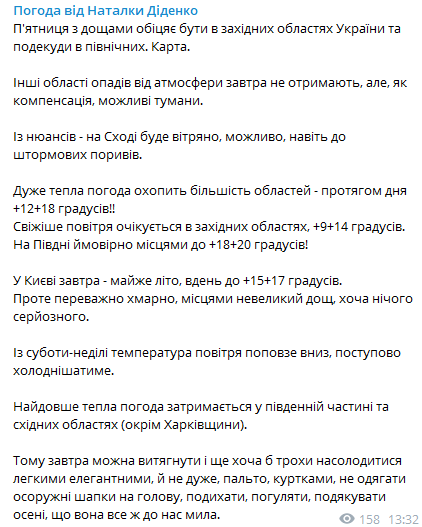 Погода від Наталки Діденко
П'ятниця з дощами обіцяє бути в західних областях України та подекуди в північних. Карта.

Інші області опадів від атмосфери завтра не отримають, але, як компенсація, можливі тумани.

Із нюансів - на Сході буде вітряно, можливо, навіть до штормових поривів.

Дуже тепла погода охопить більшість областей - протягом дня +12+18 градусів!!
Свіжіше повітря очікується в західних областях, +9+14 градусів.
На Півдні ймовірно місцями до +18+20 градусів!

У Києві завтра - майже літо, вдень до +15+17 градусів.
Проте переважно хмарно, місцями невеликий дощ, хоча нічого серйозного.

Із суботи-неділі температура повітря поповзе вниз, поступово холоднішатиме.

Найдовше тепла погода затримається у південній частині та східних областях (окрім Харківщини).

Тому завтра можна витягнути і ще хоча б трохи насолодитися легкими елегантними, й не дуже, пальто, куртками, не одягати осоружні шапки на голову, подихати, погуляти, подякувати осені, що вона все ж до нас мила.

158 13:32